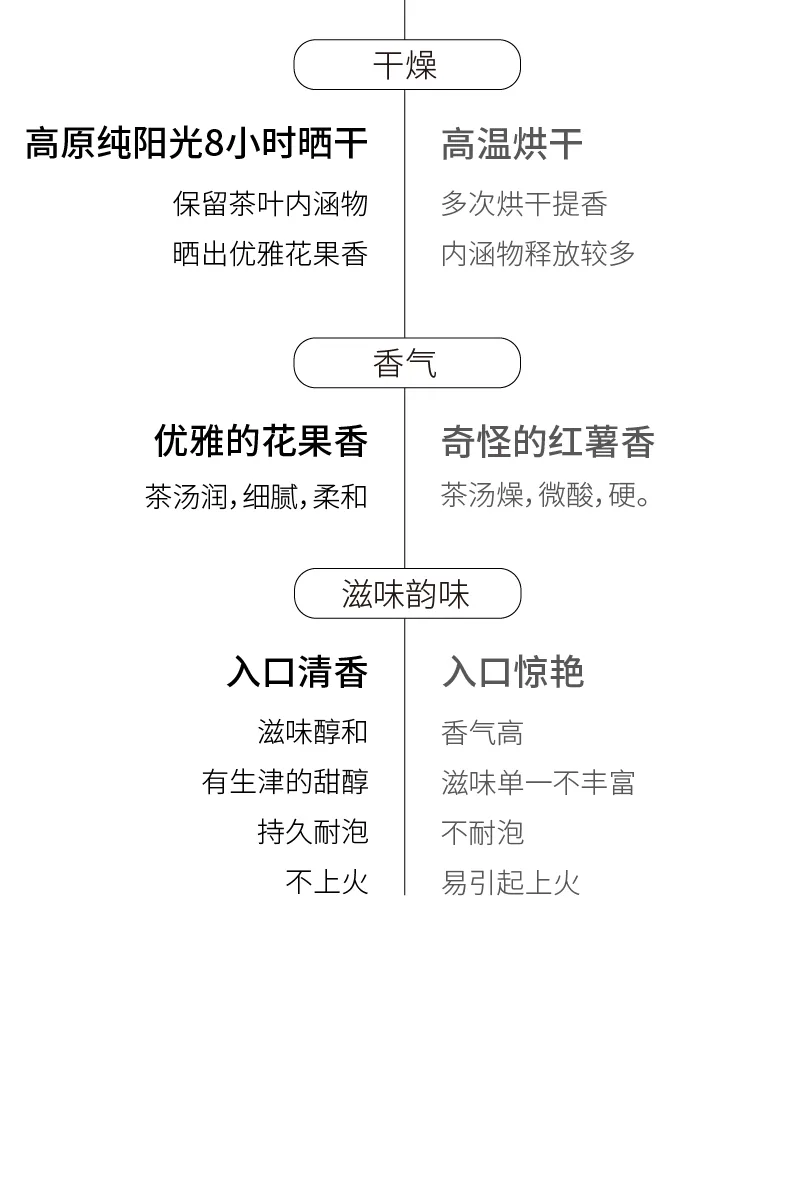 干燥

高原纯阳光8小时晒干

保留茶叶内涵物

晒出优雅花果香

高温烘干

多次烘干提香

内涵物释放较多

香气

优雅的花果香

茶汤润,细腻,柔和

奇怪的红薯香

茶汤燥,微酸,硬。

滋味韵味

入口清香

滋味醇和

有生津的甜醇

持久耐泡

不上火

入口惊艳

香气高

滋味单一不丰富

不耐泡

易引起上火